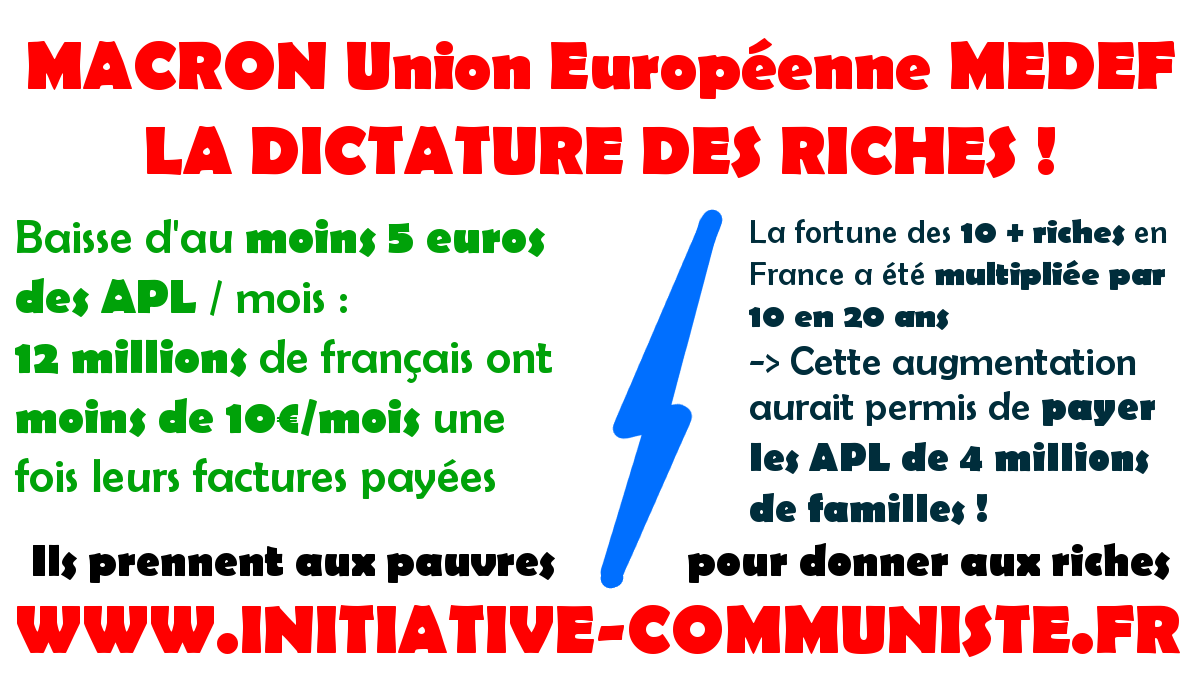 MACRON Union Européenne MEDEF
LA DICTATURE DES RICHES !

Baisse d'au moins 5 euros des APL / mois :
12 millions de français ont moins de 10€/mois une fois leurs factures payées

La fortune des 10 + riches en France a été multipliée par 10 en 20 ans
-> Cette augmentation aurait permis de payer les APL de 4 millions de familles !

Ils prennent aux pauvres pour donner aux riches

WWW.INITIATIVE-COMMUNISTE.FR